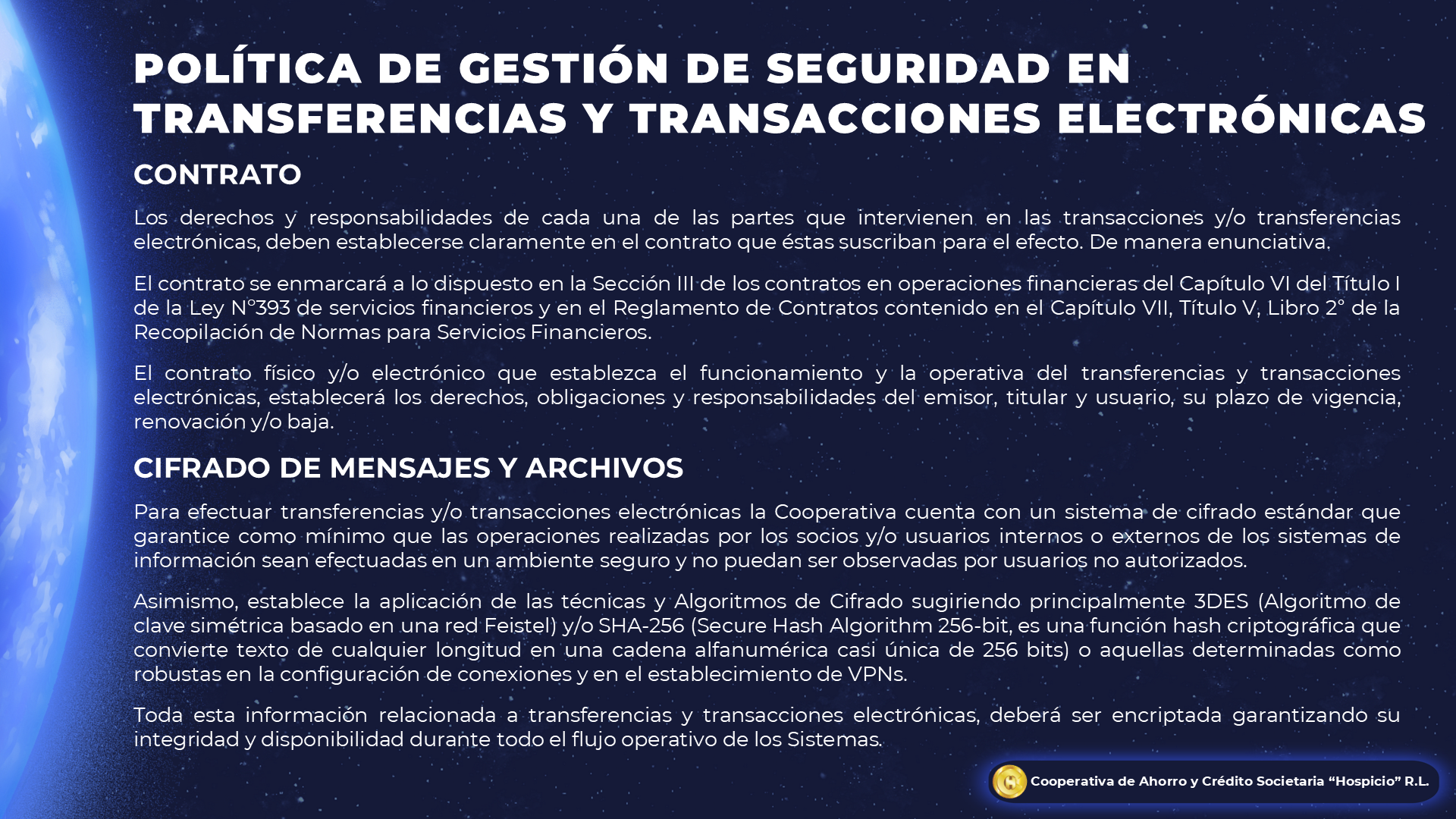 POLÍTICA DE GESTIÓN DE SEGURIDAD EN TRANSFERENCIAS Y TRANSACCIONES ELECTRÓNICAS

CONTRATO

Los derechos y responsabilidades de cada una de las partes que intervienen en las transacciones y/o transferencias electrónicas, deben establecerse claramente en el contrato que éstas suscriban para el efecto. De manera enunciativa.

El contrato se enmarcará a lo dispuesto en la Sección III de los contratos en operaciones financieras del Capítulo VI del Título I de la Ley N°393 de servicios financieros y en el Reglamento de Contratos contenido en el Capítulo VII, Título V, Libro 2° de la Recopilación de Normas para Servicios Financieros.

El contrato físico y/o electrónico que establezca el funcionamiento y la operativa del transferencias y transacciones electrónicas, establecerá los derechos, obligaciones y responsabilidades del emisor, titular y usuario, su plazo de vigencia, renovación y/o baja.

CIFRADO DE MENSAJES Y ARCHIVOS

Para efectuar transferencias y/o transacciones electrónicas la Cooperativa cuenta con un sistema de cifrado estándar que garantice como mínimo que las operaciones realizadas por los socios y/o usuarios internos o externos de los sistemas de información sean efectuadas en un ambiente seguro y no puedan ser observadas por usuarios no autorizados.

Asimismo, establece la aplicación de las técnicas y Algoritmos de Cifrado sugiriendo principalmente 3DES (Algoritmo de clave simétrica basado en una red Feistel) y/o SHA-256 (Secure Hash Algorithm 256-bit, es una función hash criptográfica que convierte texto de cualquier longitud en una cadena alfanumérica casi única de 256 bits) o aquellas determinadas como robustas en la configuración de conexiones y en el establecimiento de VPNs.

Toda esta información relacionada a transferencias y transacciones electrónicas, deberá ser encriptada garantizando su integridad y disponibilidad durante todo el flujo operativo de los Sistemas.

Cooperativa de Ahorro y Crédito Societaria "Hospicio" R.L.